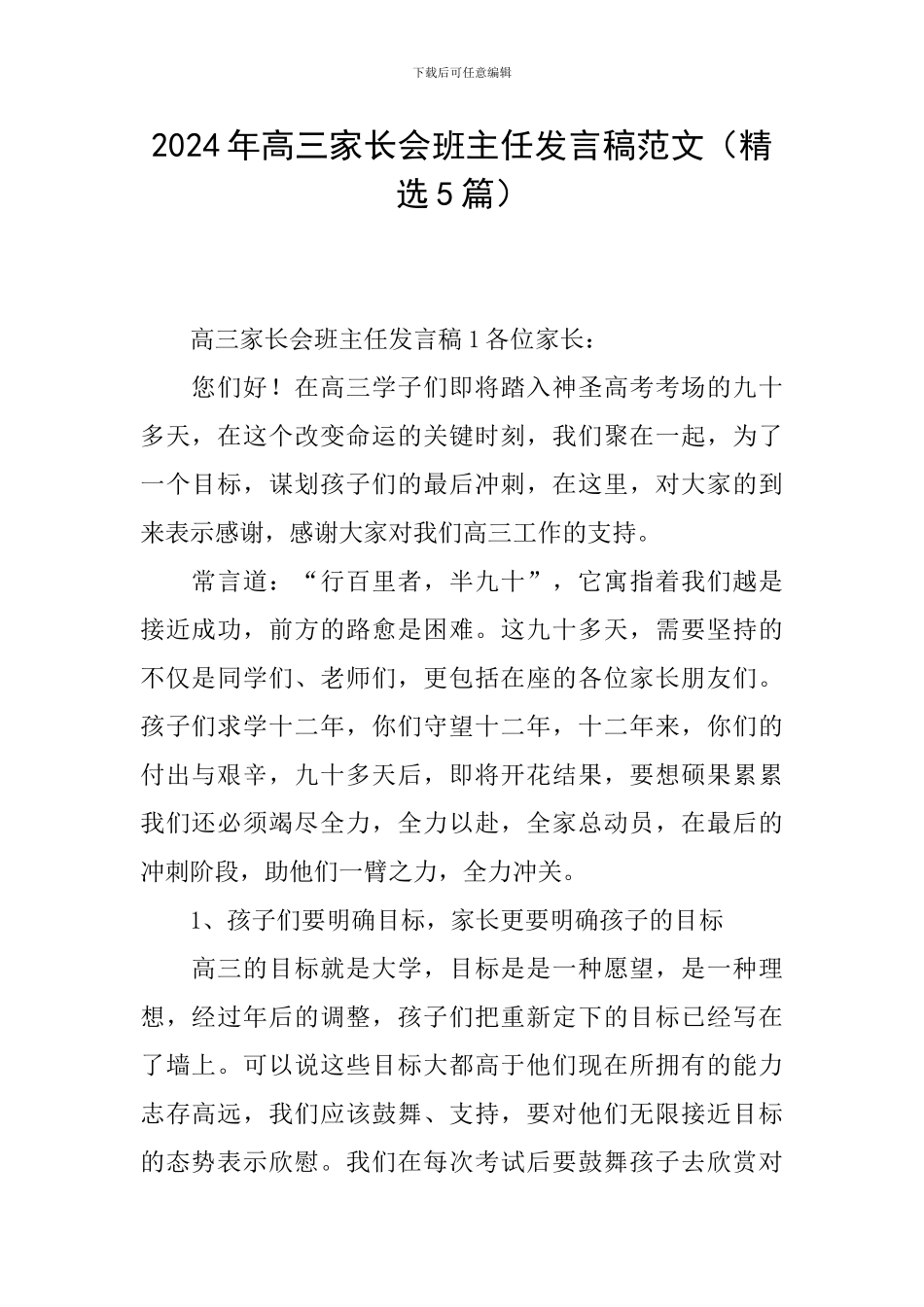 下载后可任意编辑

2024年高三家长会班主任发言稿范文（精选5篇）

高三家长会班主任发言稿1各位家长：

您们好！在高三学子们即将踏入神圣高考考场的九十多天，在这个改变命运的关键时刻，我们聚在一起，为了一个目标，谋划孩子们的最后冲刺，在这里，对大家的到来表示感谢，感谢大家对我们高三工作的支持。

常言道：“行百里者，半九十”，它寓指着我们越是接近成功，前方的路愈是困难。这九十多天，需要坚持的不仅是同学们、老师们，更包括在座的各位家长朋友们。孩子们求学十二年，你们守望十二年，十二年来，你们的付出与艰辛，九十多天后，即将开花结果，要想硕果累累我们还必须竭尽全力，全力以赴，全家总动员，在最后的冲刺阶段，助他们一臂之力，全力冲关。

1、孩子们要明确目标，家长更要明确孩子的目标

高三的目标就是大学，目标是是一种愿望，是一种理想，经过年后的调整，孩子们把重新定下的目标已经写在了墙上。可以说这些目标大都高于他们现在所拥有的能力志存高远，我们应该鼓舞、支持，要对他们无限接近目标的态势表示欣慰。我们在每次考试后要鼓舞孩子去欣赏对